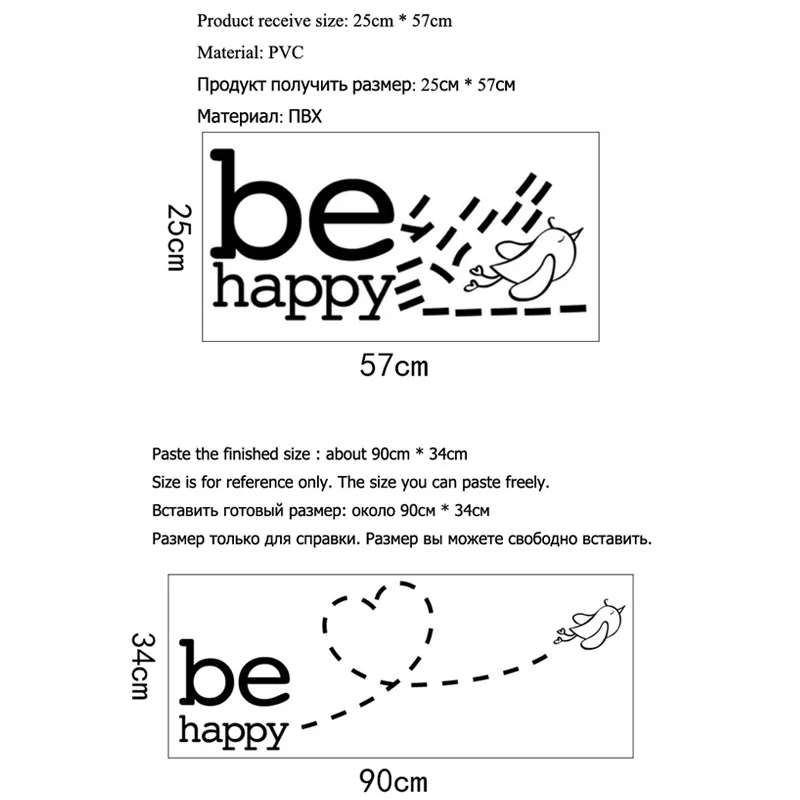 Product receive size: 25cm * 57cm

Material: PVC

Продукт получить размер: 25см * 57см

Материал: ПВХ

25cm

be
happy

57cm

Paste the finished size : about 90cm * 34cm

Size is for reference only. The size you can paste freely.

Вставить готовый размер: около 90см * 34см

Размер только для справки. Размер вы можете свободно вставить.

34cm

be
happy

90cm